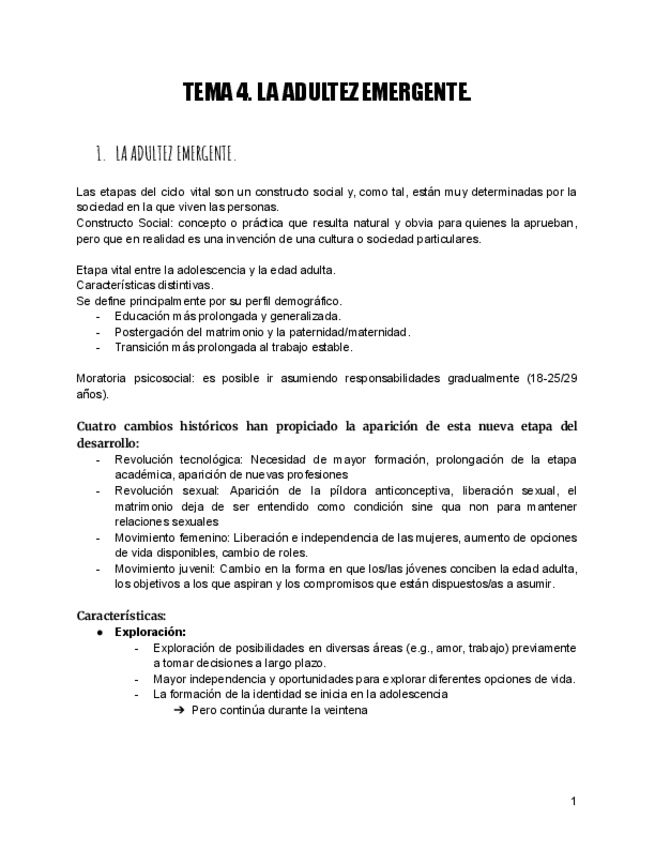 TEMA 4. LA ADULTEZ EMERGENTE.

1. LA ADULTEZ EMERGENTE.

Las etapas del ciclo vital son un constructo social y, como tal, están muy determinadas por la sociedad en la que viven las personas.
Constructo Social: concepto o práctica que resulta natural y obvia para quienes la aprueban, pero que en realidad es una invención de una cultura o sociedad particulares.

Etapa vital entre la adolescencia y la edad adulta.
Características distintivas.
Se define principalmente por su perfil demográfico.
- Educación más prolongada y generalizada.
- Postergación del matrimonio y la paternidad/maternidad.
- Transición más prolongada al trabajo estable.

Moratoria psicosocial: es posible ir asumiendo responsabilidades gradualmente (18-25/29 años).

Cuatro cambios históricos han propiciado la aparición de esta nueva etapa del desarrollo:
- Revolución tecnológica: Necesidad de mayor formación, prolongación de la etapa académica, aparición de nuevas profesiones
- Revolución sexual: Aparición de la píldora anticonceptiva, liberación sexual, el matrimonio deja de ser entendido como condición sine qua non para mantener relaciones sexuales
- Movimiento femenino: Liberación e independencia de las mujeres, aumento de opciones de vida disponibles, cambio de roles.
- Movimiento juvenil: Cambio en la forma en que los/las jóvenes conciben la edad adulta, los objetivos a los que aspiran y los compromisos que están dispuestos/as a asumir.

Características:
● Exploración:
- Exploración de posibilidades en diversas áreas (e.g., amor, trabajo) previamente a tomar decisiones a largo plazo.
- Mayor independencia y oportunidades para explorar diferentes opciones de vida.
- La formación de la identidad se inicia en la adolescencia
➔ Pero continúa durante la veintena

1